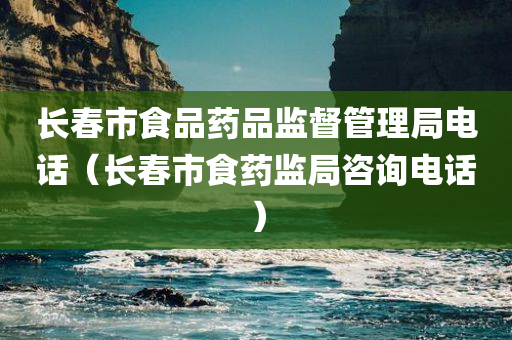 长春市食品药品监督管理局电话（长春市食药监局咨询电话）